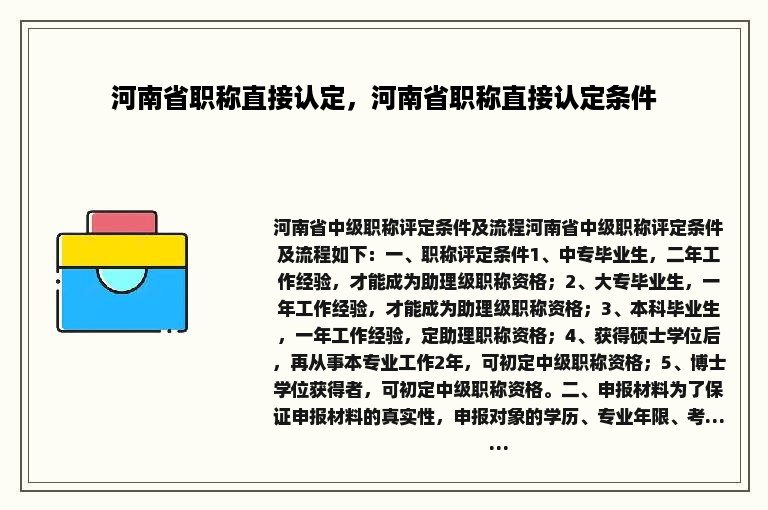 河南省职称直接认定，河南省职称直接认定条件

河南省中级职称评定条件及流程河南省中级职称评定条件及流程如下：一、职称评定条件1、中专毕业生，二年工作经验，才能成为助理级职称资格；2、大专毕业生，一年工作经验，才能成为助理级职称资格；3、本科毕业生，一年工作经验，定助理职称资格；4、获得硕士学位后，再从事本专业工作2年，可初定中级职称资格；5、博士学位获得者，可初定中级职称资格。二、申报材料为了保证申报材料的真实性，申报对象的学历、专业年限、考......